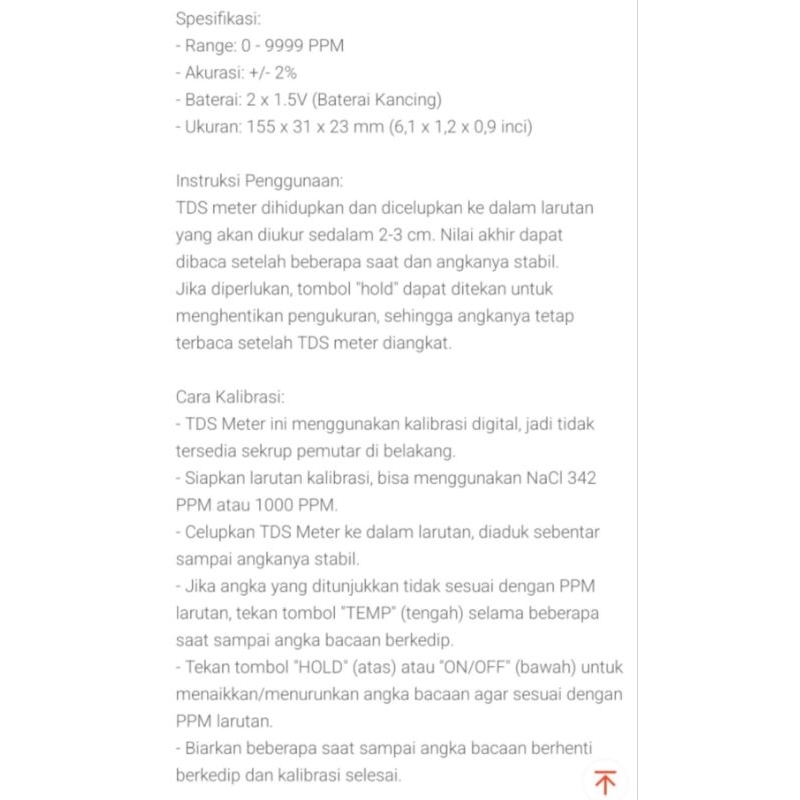 Spesifikasi:
- Range: 0 - 9999 PPM
- Akurasi: +/- 2%
- Baterai: 2 x 1.5V (Baterai Kancing)
- Ukuran: 155 x 31 x 23 mm (6,1 x 1,2 x 0,9 inci)

Instruksi Penggunaan:
TDS meter dihidupkan dan dicelupkan ke dalam larutan yang akan diukur sedalam 2-3 cm. Nilai akhir dapat dibaca setelah beberapa saat dan angkanya stabil.
Jika diperlukan, tombol "hold" dapat ditekan untuk menghentikan pengukuran, sehingga angkanya tetap terbaca setelah TDS meter diangkat.

Cara Kalibrasi:
- TDS Meter ini menggunakan kalibrasi digital, jadi tidak tersedia sekrup pemutar di belakang.
- Siapkan larutan kalibrasi, bisa menggunakan NaCl 342 PPM atau 1000 PPM.
- Celupkan TDS Meter ke dalam larutan, diaduk sebentar sampai angkanya stabil.
- Jika angka yang ditunjukkan tidak sesuai dengan PPM larutan, tekan tombol "TEMP" (tengah) selama beberapa saat sampai angka bacaan berkedip.
- Tekan tombol "HOLD" (atas) atau "ON/OFF" (bawah) untuk menaikkan/menurunkan angka bacaan agar sesuai dengan PPM larutan.
- Biarkan beberapa saat sampai angka bacaan berhenti berkedip dan kalibrasi selesai.